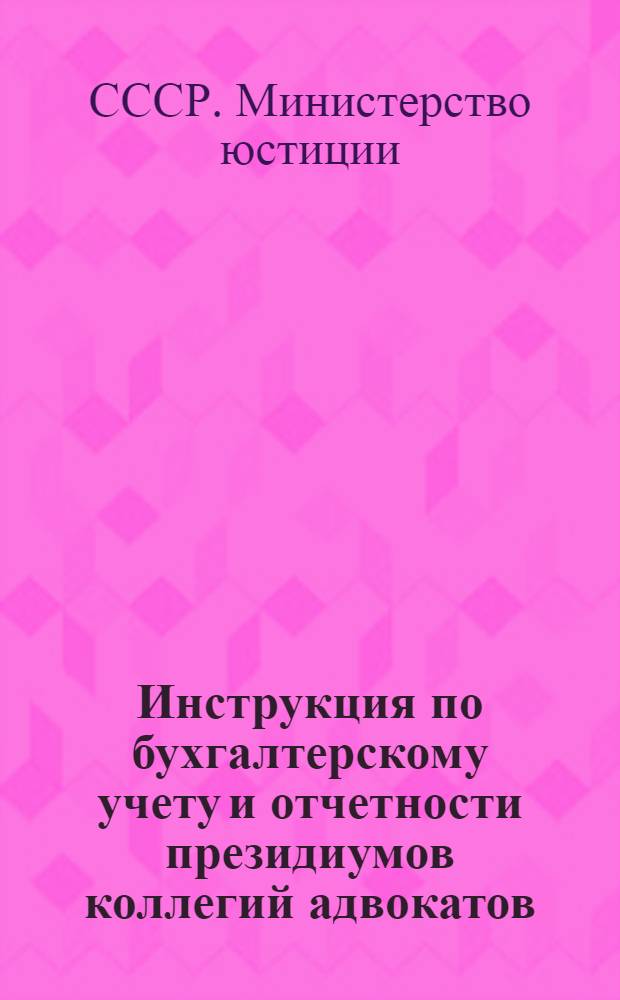 СССР. Министерство юстиции

Инструкция по бухгалтерскому учету и отчетности президиумов коллегий адвокатов